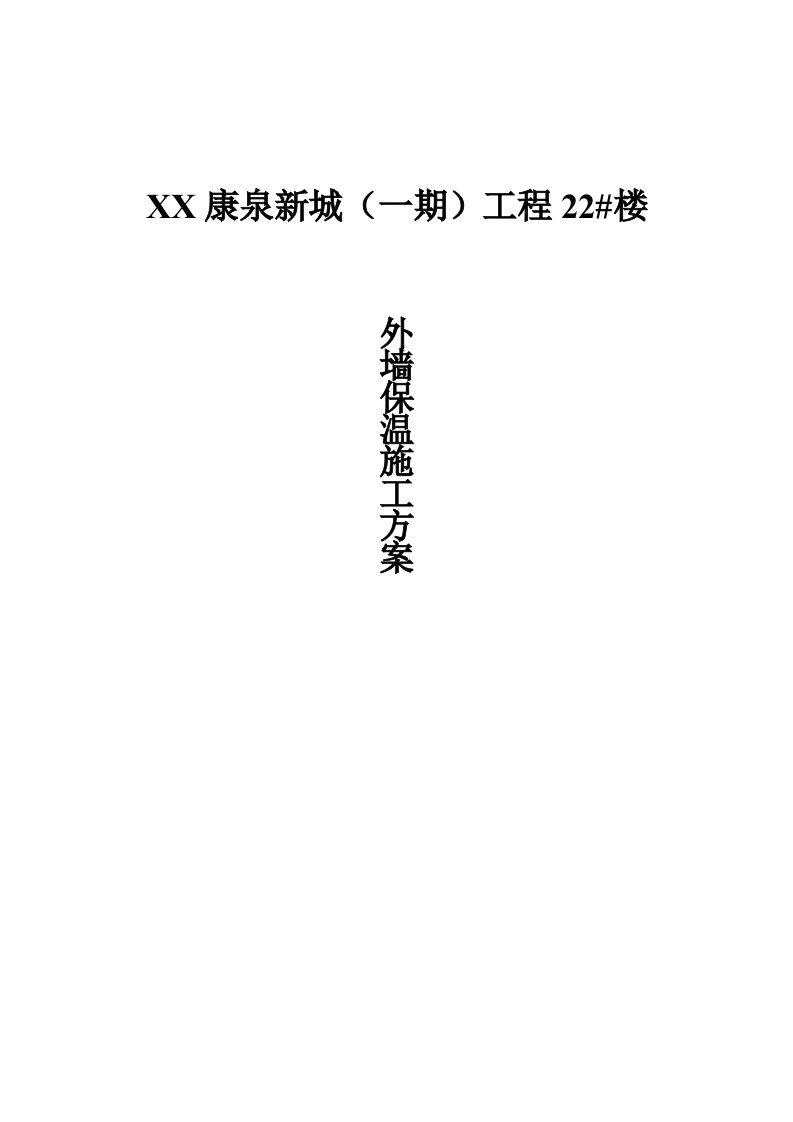 XX 康泉新城（一期）工程 22#楼

外墙保温施工方案